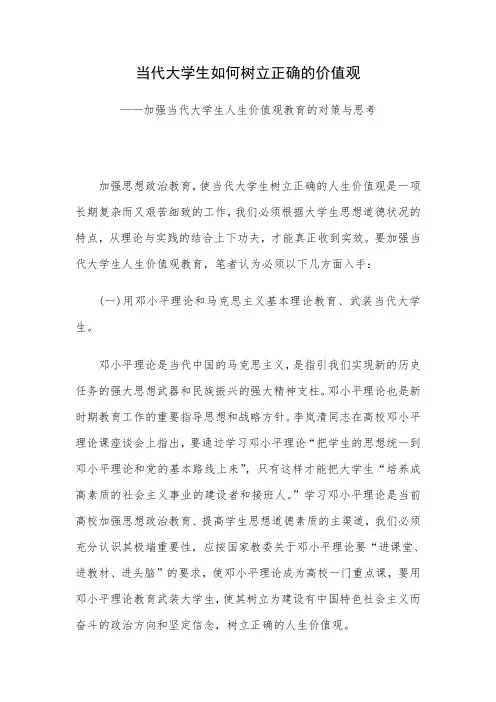 当代大学生如何树立正确的价值观

——加强当代大学生人生价值观教育的对策与思考

加强思想政治教育，使当代大学生树立正确的人生价值观是一项长期复杂而又艰苦细致的工作，我们必须根据大学生思想道德状况的特点，从理论与实践的结合上下功夫，才能真正收到实效。要加强当代大学生人生价值观教育，笔者认为必须以下几方面入手：

(一)用邓小平理论和马克思主义基本理论教育、武装当代大学生。

邓小平理论是当代中国的马克思主义，是指引我们实现新的历史任务的强大思想武器和民族振兴的强大精神支柱。邓小平理论也是新时期教育工作的重要指导思想和战略方针。李岚清同志在高校邓小平理论课座谈会上指出，要通过学习邓小平理论“把学生的思想统一到邓小平理论和党的基本路线上来”，只有这样才能把大学生“培养成高素质的社会主义事业的建设者和接班人。”学习邓小平理论是当前高校加强思想政治教育、提高学生思想道德素质的主渠道，我们必须充分认识其极端重要性，应按国家教委关于邓小平理论要“进课堂、进教材、进头脑”的要求，使邓小平理论成为高校一门重点课，要用邓小平理论教育武装大学生，使其树立为建设有中国特色社会主义而奋斗的政治方向和坚定信念，树立正确的人生价值观。